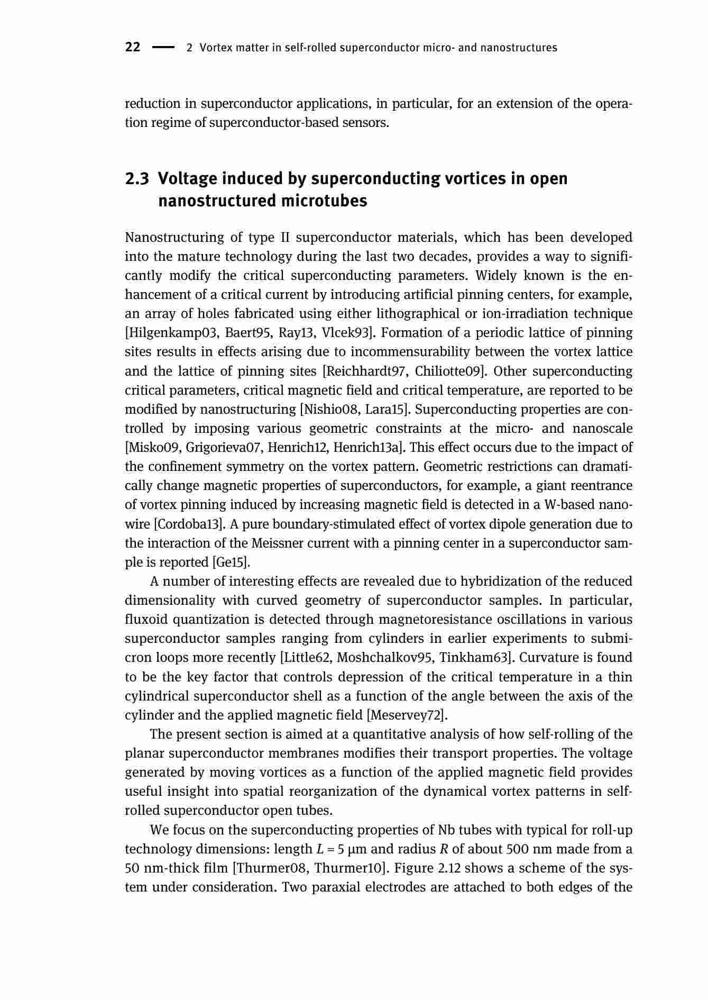 22 — 2 Vortex matter in self-rolled superconductor micro- and nanostructures

reduction in superconductor applications, in particular, for an extension of the operation regime of superconductor-based sensors.

2.3 Voltage induced by superconducting vortices in open nanostructured microtubes

Nanostructuring of type II superconductor materials, which has been developed into the mature technology during the last two decades, provides a way to significantly modify the critical superconducting parameters. Widely known is the enhancement of a critical current by introducing artificial pinning centers, for example, an array of holes fabricated using either lithographical or ion-irradiation technique [Hilgenkamp03, Baert95, Ray13, Vlcek93]. Formation of a periodic lattice of pinning sites results in effects arising due to incommensurability between the vortex lattice and the lattice of pinning sites [Reichhardt97, Chiliotte09]. Other superconducting critical parameters, critical magnetic field and critical temperature, are reported to be modified by nanostructuring [Nishio08, Lara15]. Superconducting properties are controlled by imposing various geometric constraints at the micro- and nanoscale [Misko09, Grigorieva07, Henrich12, Henrich13a]. This effect occurs due to the impact of the confinement symmetry on the vortex pattern. Geometric restrictions can dramatically change magnetic properties of superconductors, for example, a giant reentrance of vortex pinning induced by increasing magnetic field is detected in a W-based nanowire [Cordoba13]. A pure boundary-stimulated effect of vortex dipole generation due to the interaction of the Meissner current with a pinning center in a superconductor sample is reported [Ge15].

A number of interesting effects are revealed due to hybridization of the reduced dimensionality with curved geometry of superconductor samples. In particular, fluxoid quantization is detected through magnetoresistance oscillations in various superconductor samples ranging from cylinders in earlier experiments to submicron loops more recently [Little62, Moshchalkov95, Tinkham63]. Curvature is found to be the key factor that controls depression of the critical temperature in a thin cylindrical superconductor shell as a function of the angle between the axis of the cylinder and the applied magnetic field [Meservey72].

The present section is aimed at a quantitative analysis of how self-rolling of the planar superconductor membranes modifies their transport properties. The voltage generated by moving vortices as a function of the applied magnetic field provides useful insight into spatial reorganization of the dynamical vortex patterns in self-rolled superconductor open tubes.

We focus on the superconducting properties of Nb tubes with typical for roll-up technology dimensions: length $L = 5$ μm and radius $R$ of about 500 nm made from a 50 nm-thick film [Thurmer08, Thurmer10]. Figure 2.12 shows a scheme of the system under consideration. Two paraxial electrodes are attached to both edges of the